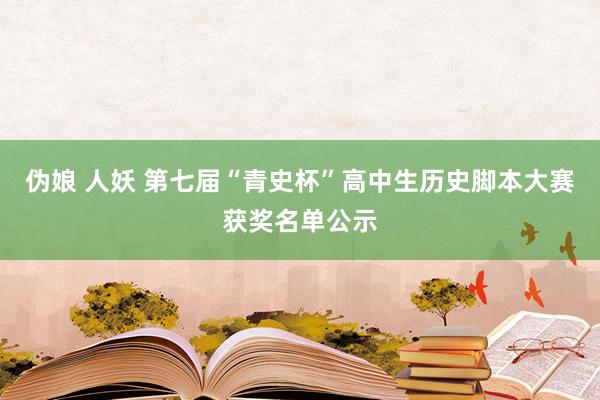 伪娘 人妖 第七届“青史杯”高中生历史脚本大赛获奖名单公示